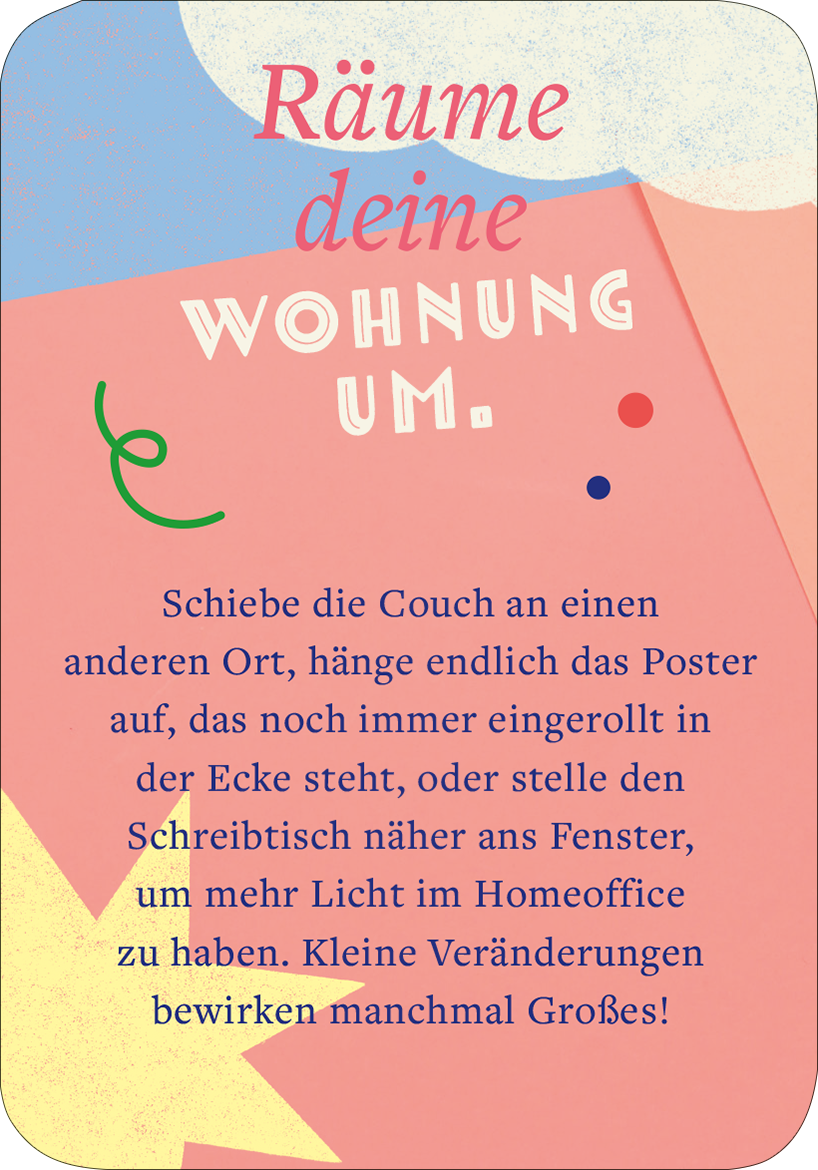 Räume deine WOHNUNG UM.

Schiebe die Couch an einen anderen Ort, hänge endlich das Poster auf, das noch immer eingerollt in der Ecke steht, oder stelle den Schreibtisch näher ans Fenster, um mehr Licht im Homeoffice zu haben. Kleine Veränderungen bewirken manchmal Großes!